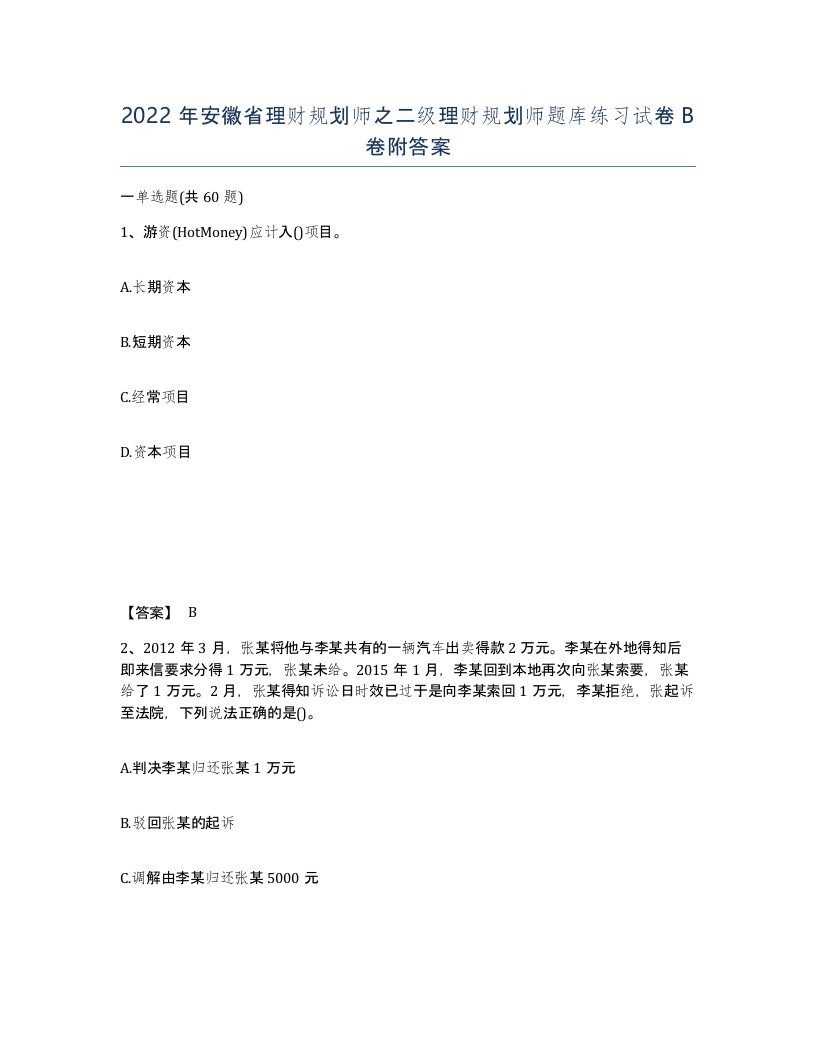 2022年安徽省理财规划师之二级理财规划师题库练习试卷B卷附答案

一单选题(共60题)

1、游资(HotMoney)应计入()项目。

A.长期资本

B.短期资本

C.经常项目

D.资本项目

【答案】 B

2、2012年3月，张某将他与李某共有的一辆汽车出卖得款2万元。李某在外地得知后即来信要求分得1万元，张某未给。2015年1月，李某回到本地再次向张某索要，张某给了1万元。2月，张某得知诉讼日时效已过于是向李某索回1万元，李某拒绝，张起诉至法院，下列说法正确的是()。

A.判决李某归还张某1万元

B.驳回张某的起诉

C.调解由李某归还张某5000元